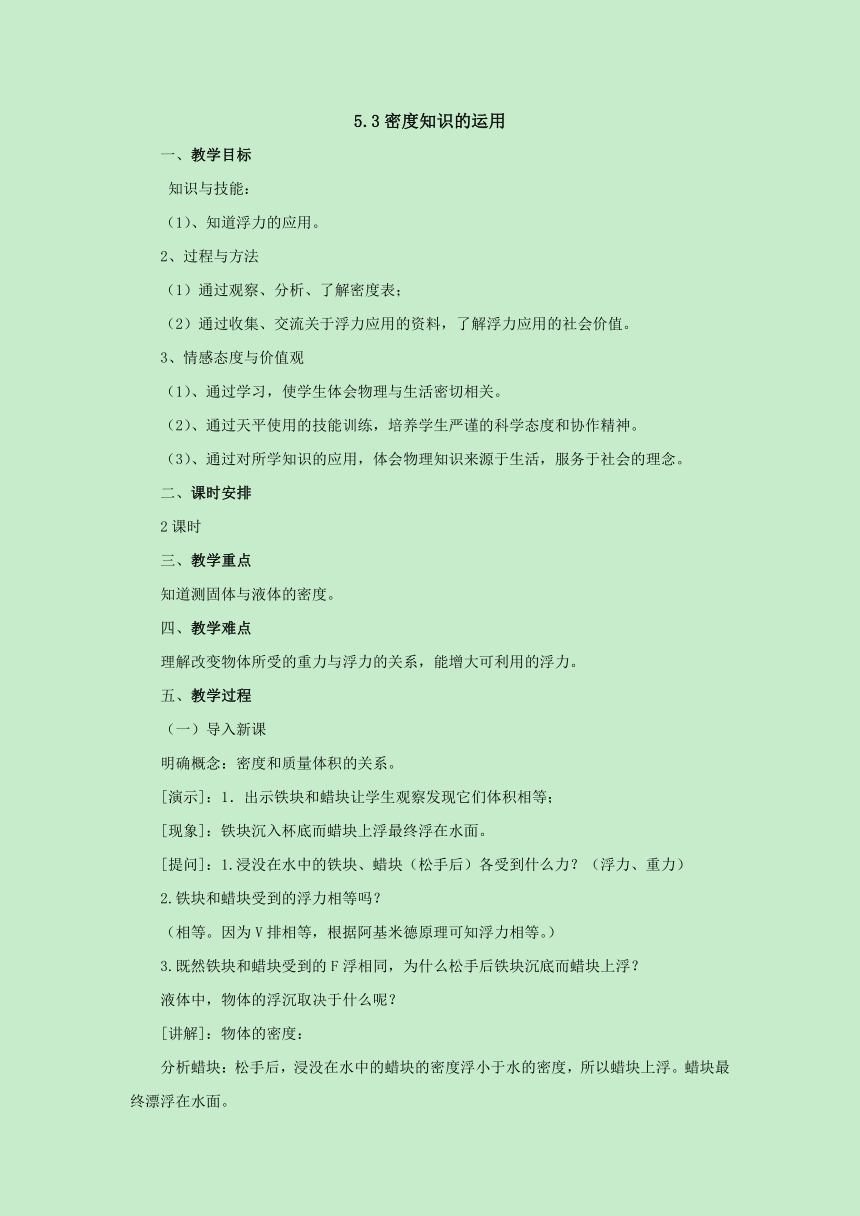 5.3 密度知识的运用

一、教学目标

知识与技能：

（1）、知道浮力的应用。

2、过程与方法

（1）通过观察、分析、了解密度表；

（2）通过收集、交流关于浮力应用的资料，了解浮力应用的社会价值。

3、情感态度与价值观

（1）、通过学习，使学生体会物理与生活密切相关。

（2）、通过天平使用的技能训练，培养学生严谨的科学态度和协作精神。

（3）、通过对所学知识的应用，体会物理知识来源于生活，服务于社会的理念。

二、课时安排

2 课时

三、教学重点

知道测固体与液体的密度。

四、教学难点

理解改变物体所受的重力与浮力的关系，能增大可利用的浮力。

五、教学过程

（一）导入新课

明确概念：密度和质量体积的关系。

[演示]：1. 出示铁块和蜡块让学生观察发现它们体积相等；

[现象]：铁块沉入杯底而蜡块上浮最终浮在水面。

[提问]：1.浸没在水中的铁块、蜡块（松手后）各受到什么力？（浮力、重力）

2.铁块和蜡块受到的浮力相等吗？

（相等。因为 V 排相等，根据阿基米德原理可知浮力相等。）

3.既然铁块和蜡块受到的 F 浮相同，为什么松手后铁块沉底而蜡块上浮？

液体中，物体的浮沉取决于什么呢？

[讲解]：物体的密度：

分析蜡块：松手后，浸没在水中的蜡块的密度浮小于水的密度，所以蜡块上浮。蜡块最终漂浮在水面。